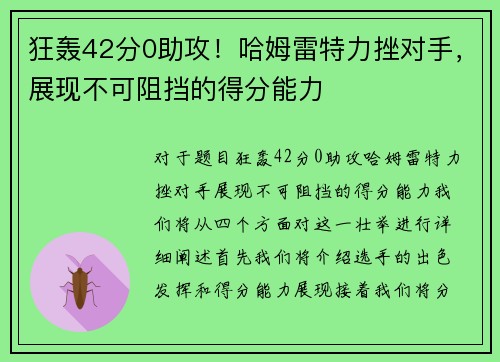 狂轰42分0助攻！哈姆雷特力挫对手，展现不可阻挡的得分能力

对于题目狂轰42分0助攻哈姆雷特力挫对手展现不可阻挡的得分能力我们将从四个方面对这一壮举进行详细阐述首先我们将介绍选手的出色发挥和得分能力展现接着我们将分